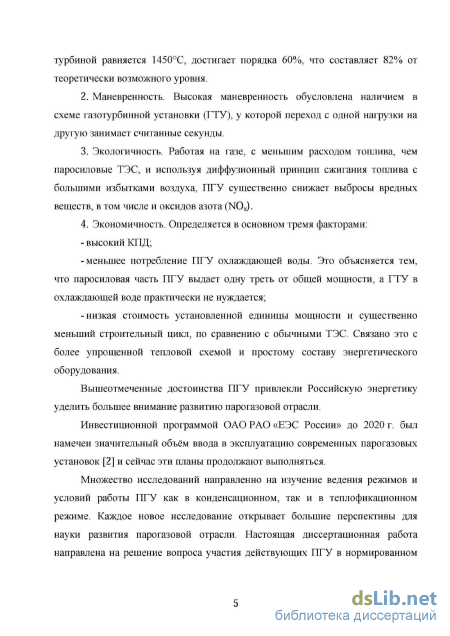 турбиной равняется 1450°С, достигает порядка 60%, что составляет 82% от теоретически возможного уровня.

2. Маневренность. Высокая маневренность обусловлена наличием в схеме газотурбинной установки (ГТУ), у которой переход с одной нагрузки на другую занимает считанные секунды.

3. Экологичность. Работая на газе, с меньшим расходом топлива, чем паросиловые ТЭС, и используя диффузионный принцип сжигания топлива с большими избытками воздуха, ПГУ существенно снижает выбросы вредных веществ, в том числе и оксидов азота ($NO_x$).

4. Экономичность. Определяется в основном тремя факторами:

- высокий КПД;

- меньшее потребление ПГУ охлаждающей воды. Это объясняется тем, что паросиловая часть ПГУ выдает одну треть от общей мощности, а ГТУ в охлаждающей воде практически не нуждается;

- низкая стоимость установленной единицы мощности и существенно меньший строительный цикл, по сравнению с обычными ТЭС. Связано это с более упрощенной тепловой схемой и простому составу энергетического оборудования.

Вышеотмеченные достоинства ПГУ привлекли Российскую энергетику уделить большее внимание развитию парогазовой отрасли.

Инвестиционной программой ОАО РАО «ЕЭС России» до 2020 г. был намечен значительный объём ввода в эксплуатацию современных парогазовых установок [2] и сейчас эти планы продолжают выполняться.

Множество исследований направленно на изучение ведения режимов и условий работы ПГУ как в конденсационном, так и в теплофикационном режиме. Каждое новое исследование открывает большие перспективы для науки развития парогазовой отрасли. Настоящая диссертационная работа направлена на решение вопроса участия действующих ПГУ в нормированном

5

dsLib.net
библиотека диссертаций